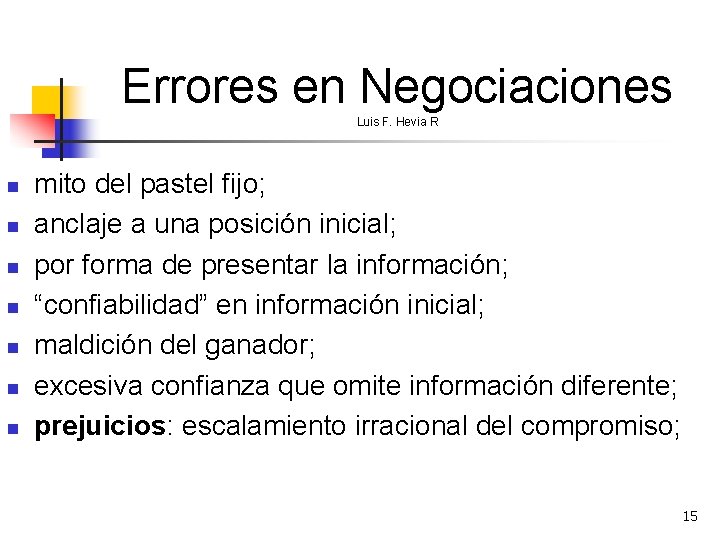 Errores en Negociaciones
Luis F. Hevia R

• mito del pastel fijo;
• anclaje a una posición inicial;
• por forma de presentar la información;
• "confiabilidad" en información inicial;
• maldición del ganador;
• excesiva confianza que omite información diferente;
• prejuicios: escalamiento irracional del compromiso;

15